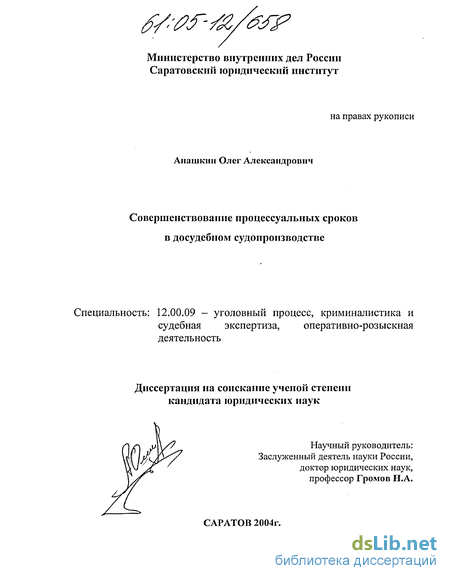 61:05-12/658

Министерство внутренних дел России
Саратовский юридический институт

на правах рукописи

Анашкин Олег Александрович

Совершенствование процессуальных сроков
в досудебном судопроизводстве

Специальность: 12.00.09 – уголовный процесс, криминалистика и судебная экспертиза, оперативно-розыскная деятельность

Диссертация на соискание ученой степени
кандидата юридических наук

Научный руководитель:
Заслуженный деятель науки России,
доктор юридических наук,
профессор Громов Н.А.

САРАТОВ 2004г.

dsLib.net
библиотека диссертаций